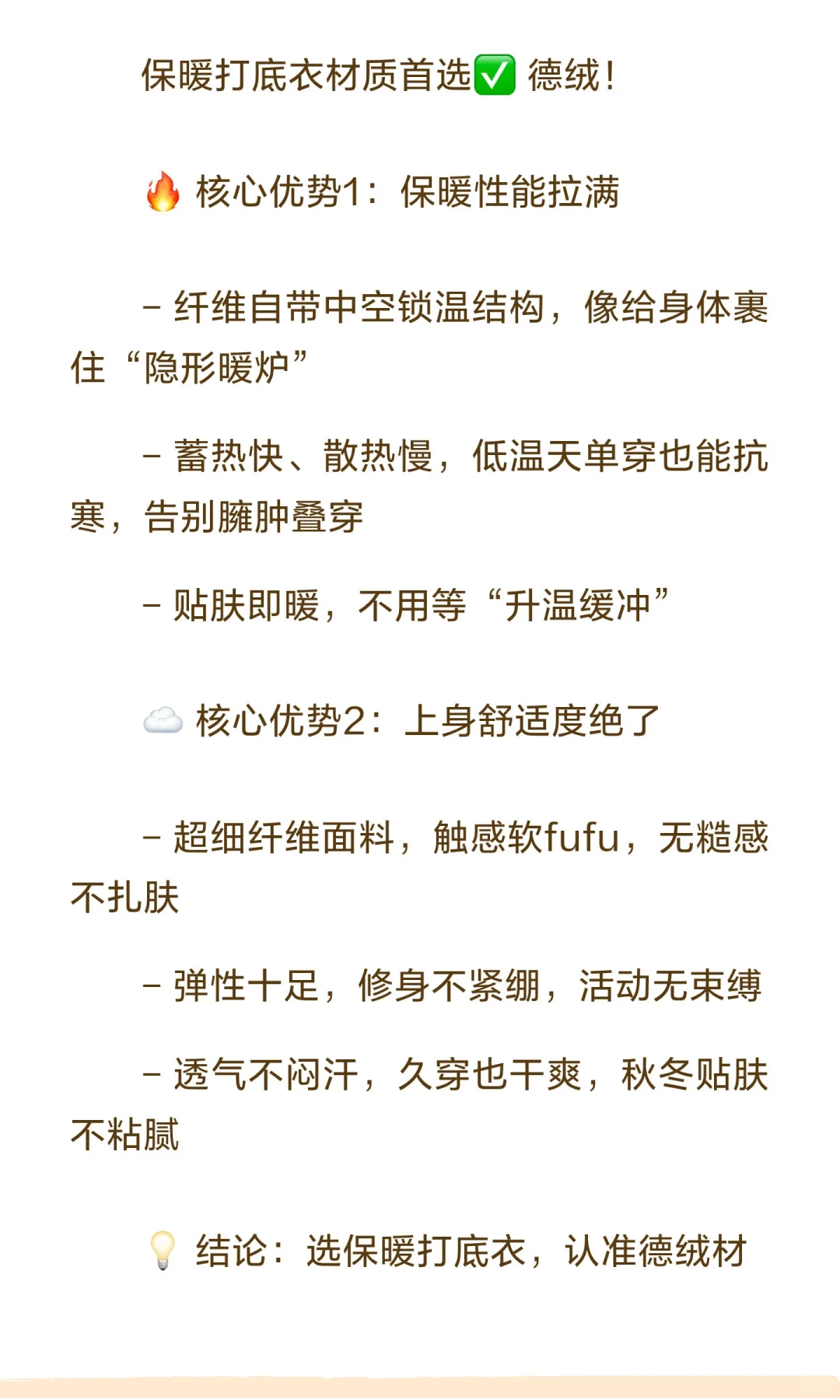 保暖打底衣材质首选✅ 德绒!

🔥 核心优势1：保暖性能拉满

– 纤维自带中空锁温结构，像给身体裹住“隐形暖炉”

– 蓄热快、散热慢，低温天单穿也能抗寒，告别臃肿叠穿

– 贴肤即暖，不用等“升温缓冲”

☁️ 核心优势2：上身舒适度绝了

– 超细纤维面料，触感软fufu，无糙感不扎肤

– 弹性十足，修身不紧绷，活动无束缚

– 透气不闷汗，久穿也干爽，秋冬贴肤不粘腻

💡 结论：选保暖打底衣，认准德绒材